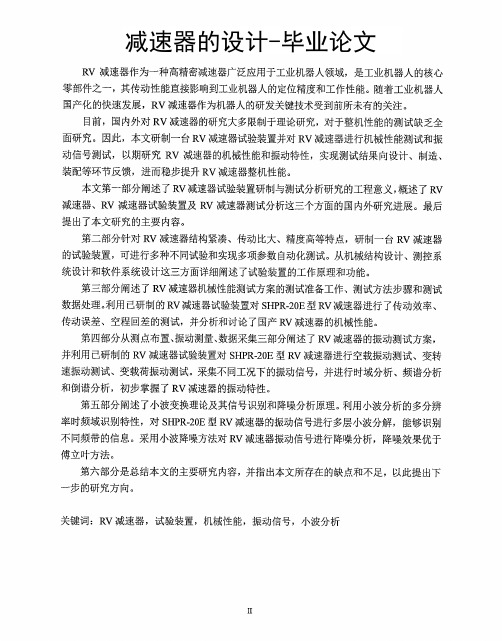 减速器的设计-毕业论文

RV 减速器作为一种高精密减速器广泛应用于工业机器人领域，是工业机器人的核心零部件之一，其传动性能直接影响到工业机器人的定位精度和工作性能。随着工业机器人国产化的快速发展，RV 减速器作为机器人的研发关键技术受到前所未有的关注。

目前，国内外对 RV 减速器的研究大多限制于理论研究，对于整机性能的测试缺乏全面研究。因此，本文研制一台 RV 减速器试验装置并对 RV 减速器进行机械性能测试和振动信号测试，以期研究 RV 减速器的机械性能和振动特性，实现测试结果向设计、制造、装配等环节反馈，进而稳步提升 RV 减速器整机性能。

本文第一部分阐述了 RV 减速器试验装置研制与测试分析研究的工程意义，概述了 RV 减速器、RV 减速器试验装置及 RV 减速器测试分析这三个方面的国内外研究进展。最后提出了本文研究的主要内容。

第二部分针对 RV 减速器结构紧凑、传动比大、精度高等特点，研制一台 RV 减速器的试验装置，可进行多种不同试验和实现多项参数自动化测试。从机械结构设计、测控系统设计和软件系统设计这三方面详细阐述了试验装置的工作原理和功能。

第三部分阐述了 RV 减速器机械性能测试方案的测试准备工作、测试方法步骤和测试数据处理。利用已研制的 RV 减速器试验装置对 SHPR-20E 型 RV 减速器进行了传动效率、传动误差、空程回差的测试，并分析和讨论了国产 RV 减速器的机械性能。

第四部分从测点布置、振动测量、数据采集三部分阐述了 RV 减速器的振动测试方案，并利用已研制的 RV 减速器试验装置对 SHPR-20E 型 RV 减速器进行空载振动测试、变转速振动测试、变载荷振动测试，采集不同工况下的振动信号，并进行时域分析、频谱分析和倒谱分析，初步掌握了 RV 减速器的振动特性。

第五部分阐述了小波变换理论及其信号识别和降噪分析原理。利用小波分析的多分辨率时频域识别特性，对 SHPR-20E 型 RV 减速器的振动信号进行多层小波分解，能够识别不同频带的信息。采用小波降噪方法对 RV 减速器振动信号进行降噪分析，降噪效果优于傅立叶方法。

第六部分是总结本文的主要研究内容，并指出本文所存在的缺点和不足，以此提出下一步的研究方向。

关键词：RV 减速器，试验装置，机械性能，振动信号，小波分析

II